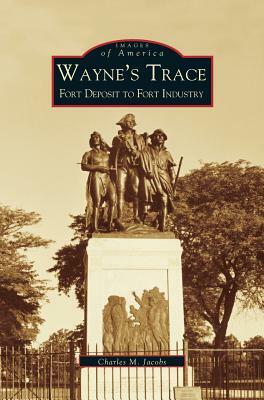 IMAGES
of America
WAYNE'S TRACE
FORT DEPOSIT TO FORT INDUSTRY

Charles M. Jacobs